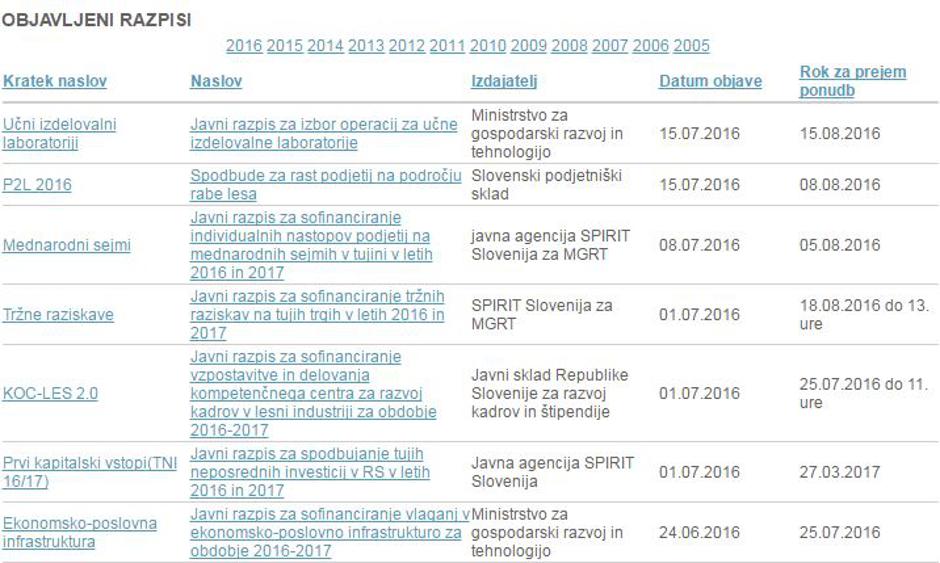 OBJAVLJENI RAZPISI

2016 2015 2014 2013 2012 2011 2010 2009 2008 2007 2006 2005

| Kratek naslov | Naslov | Izdajatelj | Datum objave | Rok za prejem ponudb |
|---|---|---|---|---|
| Učni izdelovalni laboratoriji | Javni razpis za izbor operacij za učne izdelovalne laboratorije | Ministrstvo za gospodarski razvoj in tehnologijo | 15.07.2016 | 15.08.2016 |
| P2L 2016 | Spodbude za rast podjetij na področju rabe lesa | Slovenski podjetniški sklad | 15.07.2016 | 08.08.2016 |
| Mednarodni sejmi | Javni razpis za sofinanciranje individualnih nastopov podjetij na mednarodnih sejmih v tujini v letih 2016 in 2017 | javna agencija SPIRIT Slovenija za MGRT | 08.07.2016 | 05.08.2016 |
| Tržne raziskave | Javni razpis za sofinanciranje tržnih raziskav na tujih trgih v letih 2016 in 2017 | SPIRIT Slovenija za MGRT | 01.07.2016 | 18.08.2016 do 13. ure |
| KOC-LES 2.0 | Javni razpis za sofinanciranje vzpostavitve in delovanja kompetenčnega centra za razvoj kadrov v lesni industriji za obdobje 2016-2017 | Javni sklad Republike Slovenije za razvoj kadrov in štipendije | 01.07.2016 | 25.07.2016 do 11. ure |
| Prvi kapitalski vstopi(TNI 16/17) | Javni razpis za spodbujanje tujih neposrednih investicij v RS v letih 2016 in 2017 | Javna agencija SPIRIT Slovenija | 01.07.2016 | 27.03.2017 |
| Ekonomsko-poslovna infrastruktura | Javni razpis za sofinanciranje vlaganj v ekonomsko-poslovno infrastrukturo za obdobje 2016-2017 | Ministrstvo za gospodarski razvoj in tehnologijo | 24.06.2016 | 25.07.2016 |